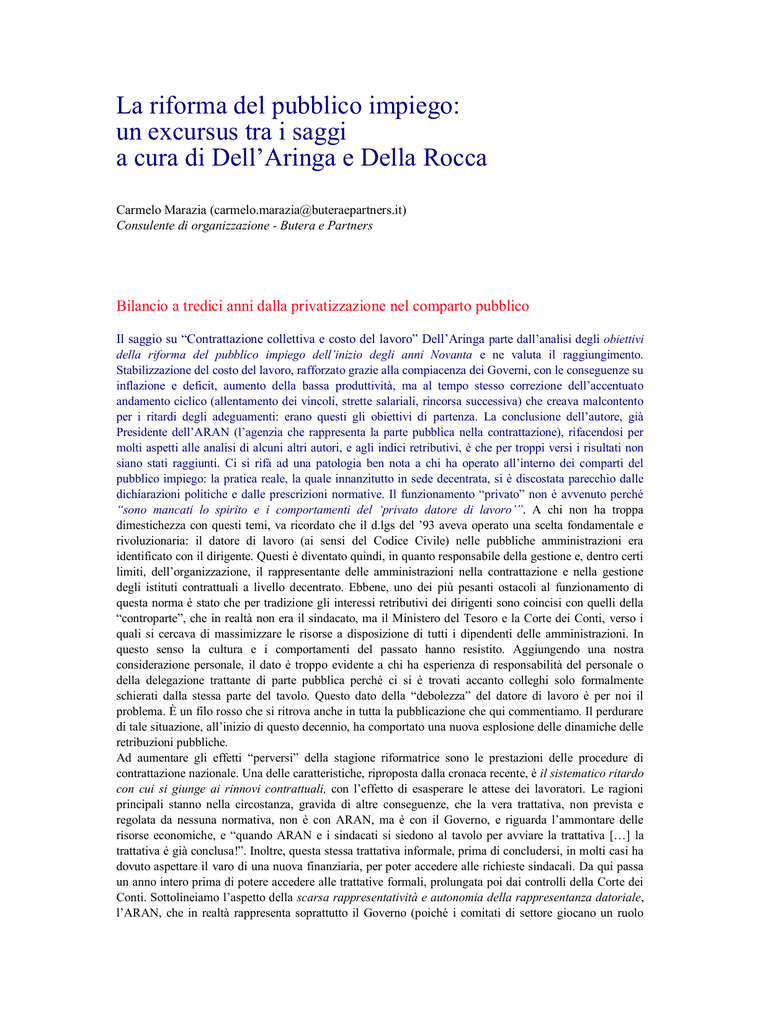 La riforma del pubblico impiego: un excursus tra i saggi a cura di Dell'Aringa e Della Rocca

Carmelo Marazia (carmelo.marazia@buteraepartners.it)
Consulente di organizzazione - Butera e Partners

Bilancio a tredici anni dalla privatizzazione nel comparto pubblico

Il saggio su "Contrattazione collettiva e costo del lavoro" Dell'Aringa parte dall'analisi degli obiettivi della riforma del pubblico impiego dell'inizio degli anni Novanta e ne valuta il raggiungimento. Stabilizzazione del costo del lavoro, rafforzato grazie alla compiacenza dei Governi, con le conseguenze su inflazione e deficit, aumento della bassa produttività, ma al tempo stesso correzione dell'accentuato andamento ciclico (allentamento dei vincoli, strette salariali, rincorsa successiva) che creava malcontento per i ritardi degli adeguamenti: erano questi gli obiettivi di partenza. La conclusione dell'autore, già Presidente dell'ARAN (l'agenzia che rappresenta la parte pubblica nella contrattazione), rifacendosi per molti aspetti alle analisi di alcuni altri autori, e agli indici retributivi, è che per troppi versi i risultati non siano stati raggiunti. Ci si rifà ad una patologia ben nota a chi ha operato all'interno dei comparti del pubblico impiego: la pratica reale, la quale innanzitutto in sede decentrata, si è discostata parecchio dalle dichiarazioni politiche e dalle prescrizioni normative. Il funzionamento "privato" non è avvenuto perché "sono mancati lo spirito e i comportamenti del 'privato datore di lavoro'". A chi non ha troppa dimestichezza con questi temi, va ricordato che il d.lgs del '93 aveva operato una scelta fondamentale e rivoluzionaria: il datore di lavoro (ai sensi del Codice Civile) nelle pubbliche amministrazioni era identificato con il dirigente. Questi è diventato quindi, in quanto responsabile della gestione e, dentro certi limiti, dell'organizzazione, il rappresentante delle amministrazioni nella contrattazione e nella gestione degli istituti contrattuali a livello decentrato. Ebbene, uno dei più pesanti ostacoli al funzionamento di questa norma è stato che per tradizione gli interessi retributivi dei dirigenti sono coincisi con quelli della "controparte", che in realtà non era il sindacato, ma il Ministero del Tesoro e la Corte dei Conti, verso i quali si cercava di massimizzare le risorse a disposizione di tutti i dipendenti delle amministrazioni. In questo senso la cultura e i comportamenti del passato hanno resistito. Aggiungendo una nostra considerazione personale, il dato è troppo evidente a chi ha esperienza di responsabilità del personale o della delegazione trattante di parte pubblica perché ci si è trovati accanto colleghi solo formalmente schierati dalla stessa parte del tavolo. Questo dato della "debolezza" del datore di lavoro è per noi il problema. È un filo rosso che si ritrova anche in tutta la pubblicazione che qui commentiamo. Il perdurare di tale situazione, all'inizio di questo decennio, ha comportato una nuova esplosione delle dinamiche delle retribuzioni pubbliche.
Ad aumentare gli effetti "perversi" della stagione riformatrice sono le prestazioni delle procedure di contrattazione nazionale. Una delle caratteristiche, riproposta dalla cronaca recente, è il sistematico ritardo con cui si giunge ai rinnovi contrattuali, con l'effetto di esasperare le attese dei lavoratori. Le ragioni principali stanno nella circostanza, gravida di altre conseguenze, che la vera trattativa, non prevista e regolata da nessuna normativa, non è con ARAN, ma è con il Governo, e riguarda l'ammontare delle risorse economiche, e "quando ARAN e i sindacati si siedono al tavolo per avviare la trattativa […] la trattativa è già conclusa!". Inoltre, questa stessa trattativa informale, prima di concludersi, in molti casi ha dovuto aspettare il varo di una nuova finanziaria, per poter accedere alle richieste sindacali. Da qui passa un anno intero prima di potere accedere alle trattative formali, prolungata poi dai controlli della Corte dei Conti. Sottolineiamo l'aspetto della scarsa rappresentatività e autonomia della rappresentanza datoriale, l'ARAN, che in realtà rappresenta soprattutto il Governo (poiché i comitati di settore giocano un ruolo